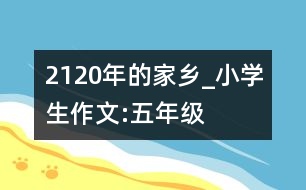 2120年的家乡_小学生作文:五年级